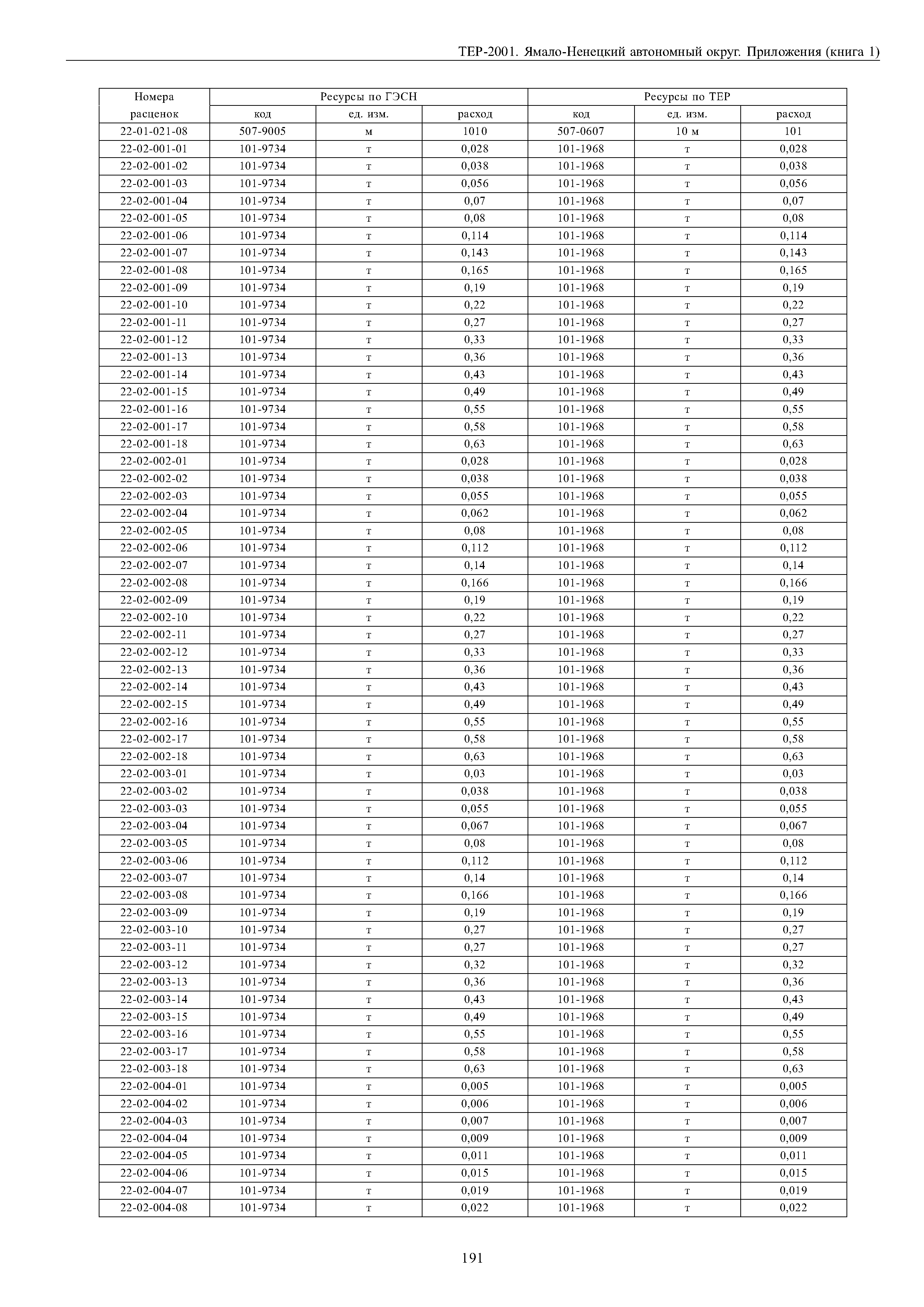 ТЕР-2001. Ямало-Ненецкий автономный округ. Приложения (книга 1)

| Номера расценок | Ресурсы по ГЭСН | | | Ресурсы по ТЕР | | |
|---|---|---|---|---|---|---|
| | код | ед. изм. | расход | код | ед. изм. | расход |
| 22-01-021-08 | 507-9005 | м | 1010 | 507-0607 | 10 м | 101 |
| 22-02-001-01 | 101-9734 | т | 0,028 | 101-1968 | т | 0,028 |
| 22-02-001-02 | 101-9734 | т | 0,038 | 101-1968 | т | 0,038 |
| 22-02-001-03 | 101-9734 | т | 0,056 | 101-1968 | т | 0,056 |
| 22-02-001-04 | 101-9734 | т | 0,07 | 101-1968 | т | 0,07 |
| 22-02-001-05 | 101-9734 | т | 0,08 | 101-1968 | т | 0,08 |
| 22-02-001-06 | 101-9734 | т | 0,114 | 101-1968 | т | 0,114 |
| 22-02-001-07 | 101-9734 | т | 0,143 | 101-1968 | т | 0,143 |
| 22-02-001-08 | 101-9734 | т | 0,165 | 101-1968 | т | 0,165 |
| 22-02-001-09 | 101-9734 | т | 0,19 | 101-1968 | т | 0,19 |
| 22-02-001-10 | 101-9734 | т | 0,22 | 101-1968 | т | 0,22 |
| 22-02-001-11 | 101-9734 | т | 0,27 | 101-1968 | т | 0,27 |
| 22-02-001-12 | 101-9734 | т | 0,33 | 101-1968 | т | 0,33 |
| 22-02-001-13 | 101-9734 | т | 0,36 | 101-1968 | т | 0,36 |
| 22-02-001-14 | 101-9734 | т | 0,43 | 101-1968 | т | 0,43 |
| 22-02-001-15 | 101-9734 | т | 0,49 | 101-1968 | т | 0,49 |
| 22-02-001-16 | 101-9734 | т | 0,55 | 101-1968 | т | 0,55 |
| 22-02-001-17 | 101-9734 | т | 0,58 | 101-1968 | т | 0,58 |
| 22-02-001-18 | 101-9734 | т | 0,63 | 101-1968 | т | 0,63 |
| 22-02-002-01 | 101-9734 | т | 0,028 | 101-1968 | т | 0,028 |
| 22-02-002-02 | 101-9734 | т | 0,038 | 101-1968 | т | 0,038 |
| 22-02-002-03 | 101-9734 | т | 0,055 | 101-1968 | т | 0,055 |
| 22-02-002-04 | 101-9734 | т | 0,062 | 101-1968 | т | 0,062 |
| 22-02-002-05 | 101-9734 | т | 0,08 | 101-1968 | т | 0,08 |
| 22-02-002-06 | 101-9734 | т | 0,112 | 101-1968 | т | 0,112 |
| 22-02-002-07 | 101-9734 | т | 0,14 | 101-1968 | т | 0,14 |
| 22-02-002-08 | 101-9734 | т | 0,166 | 101-1968 | т | 0,166 |
| 22-02-002-09 | 101-9734 | т | 0,19 | 101-1968 | т | 0,19 |
| 22-02-002-10 | 101-9734 | т | 0,22 | 101-1968 | т | 0,22 |
| 22-02-002-11 | 101-9734 | т | 0,27 | 101-1968 | т | 0,27 |
| 22-02-002-12 | 101-9734 | т | 0,33 | 101-1968 | т | 0,33 |
| 22-02-002-13 | 101-9734 | т | 0,36 | 101-1968 | т | 0,36 |
| 22-02-002-14 | 101-9734 | т | 0,43 | 101-1968 | т | 0,43 |
| 22-02-002-15 | 101-9734 | т | 0,49 | 101-1968 | т | 0,49 |
| 22-02-002-16 | 101-9734 | т | 0,55 | 101-1968 | т | 0,55 |
| 22-02-002-17 | 101-9734 | т | 0,58 | 101-1968 | т | 0,58 |
| 22-02-002-18 | 101-9734 | т | 0,63 | 101-1968 | т | 0,63 |
| 22-02-003-01 | 101-9734 | т | 0,03 | 101-1968 | т | 0,03 |
| 22-02-003-02 | 101-9734 | т | 0,038 | 101-1968 | т | 0,038 |
| 22-02-003-03 | 101-9734 | т | 0,055 | 101-1968 | т | 0,055 |
| 22-02-003-04 | 101-9734 | т | 0,067 | 101-1968 | т | 0,067 |
| 22-02-003-05 | 101-9734 | т | 0,08 | 101-1968 | т | 0,08 |
| 22-02-003-06 | 101-9734 | т | 0,112 | 101-1968 | т | 0,112 |
| 22-02-003-07 | 101-9734 | т | 0,14 | 101-1968 | т | 0,14 |
| 22-02-003-08 | 101-9734 | т | 0,166 | 101-1968 | т | 0,166 |
| 22-02-003-09 | 101-9734 | т | 0,19 | 101-1968 | т | 0,19 |
| 22-02-003-10 | 101-9734 | т | 0,27 | 101-1968 | т | 0,27 |
| 22-02-003-11 | 101-9734 | т | 0,27 | 101-1968 | т | 0,27 |
| 22-02-003-12 | 101-9734 | т | 0,32 | 101-1968 | т | 0,32 |
| 22-02-003-13 | 101-9734 | т | 0,36 | 101-1968 | т | 0,36 |
| 22-02-003-14 | 101-9734 | т | 0,43 | 101-1968 | т | 0,43 |
| 22-02-003-15 | 101-9734 | т | 0,49 | 101-1968 | т | 0,49 |
| 22-02-003-16 | 101-9734 | т | 0,55 | 101-1968 | т | 0,55 |
| 22-02-003-17 | 101-9734 | т | 0,58 | 101-1968 | т | 0,58 |
| 22-02-003-18 | 101-9734 | т | 0,63 | 101-1968 | т | 0,63 |
| 22-02-004-01 | 101-9734 | т | 0,005 | 101-1968 | т | 0,005 |
| 22-02-004-02 | 101-9734 | т | 0,006 | 101-1968 | т | 0,006 |
| 22-02-004-03 | 101-9734 | т | 0,007 | 101-1968 | т | 0,007 |
| 22-02-004-04 | 101-9734 | т | 0,009 | 101-1968 | т | 0,009 |
| 22-02-004-05 | 101-9734 | т | 0,011 | 101-1968 | т | 0,011 |
| 22-02-004-06 | 101-9734 | т | 0,015 | 101-1968 | т | 0,015 |
| 22-02-004-07 | 101-9734 | т | 0,019 | 101-1968 | т | 0,019 |
| 22-02-004-08 | 101-9734 | т | 0,022 | 101-1968 | т | 0,022 |

191